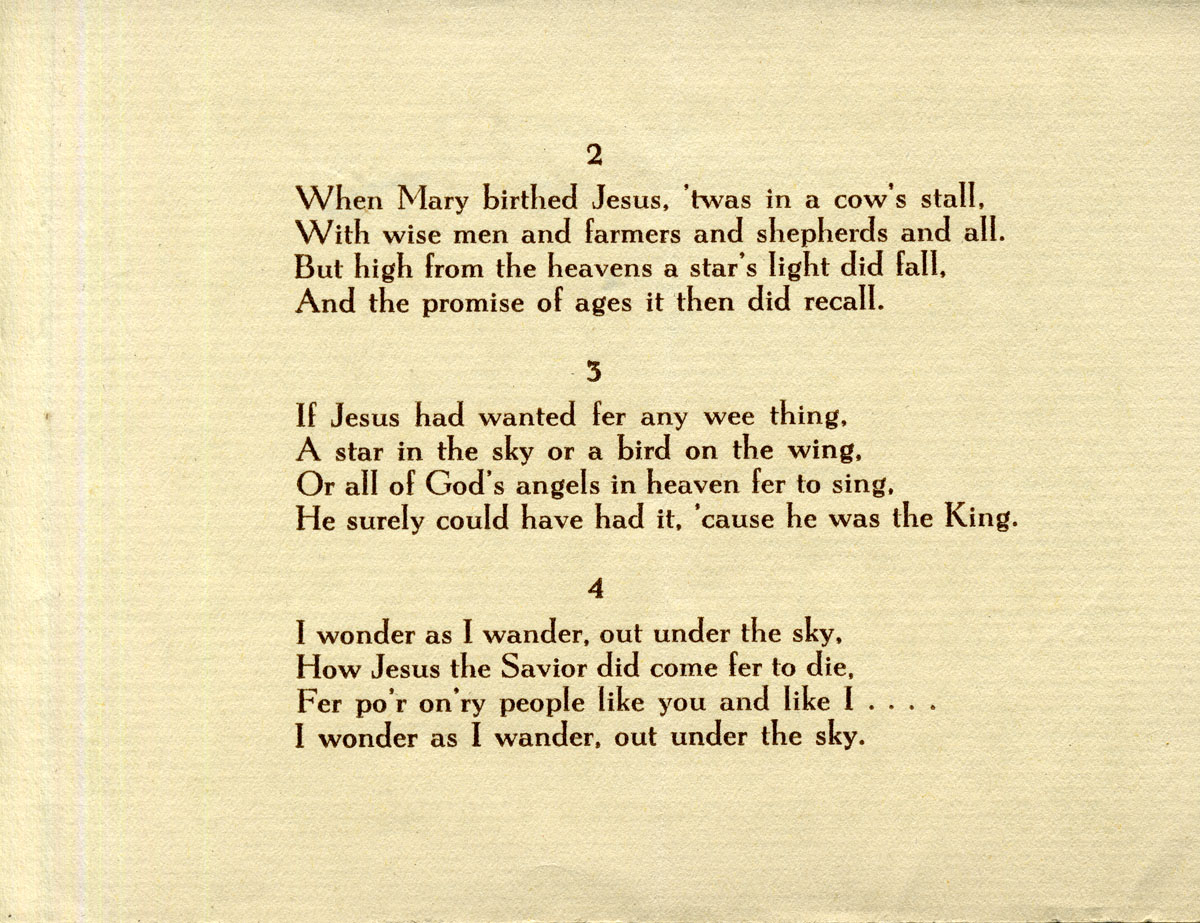 2

When Mary birthed Jesus, 'twas in a cow's stall,
With wise men and farmers and shepherds and all.
But high from the heavens a star's light did fall,
And the promise of ages it then did recall.

3

If Jesus had wanted fer any wee thing,
A star in the sky or a bird on the wing,
Or all of God's angels in heaven fer to sing,
He surely could have had it, 'cause he was the King.

4

I wonder as I wander, out under the sky,
How Jesus the Savior did come fer to die,
Fer po'r on'ry people like you and like I . . . .
I wonder as I wander, out under the sky.